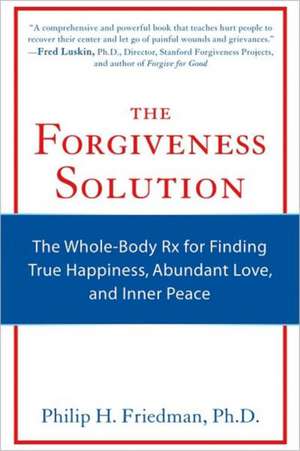 "A comprehensive and powerful book that teaches hurt people to recover their center and let go of painful wounds and grievances."
—Fred Luskin, Ph.D., Director, Stanford Forgiveness Projects, and author of Forgive for Good

THE
FORGIVENESS
SOLUTION

The Whole-Body Rx for Finding True Happiness, Abundant Love, and Inner Peace

Philip H. Friedman, Ph.D.